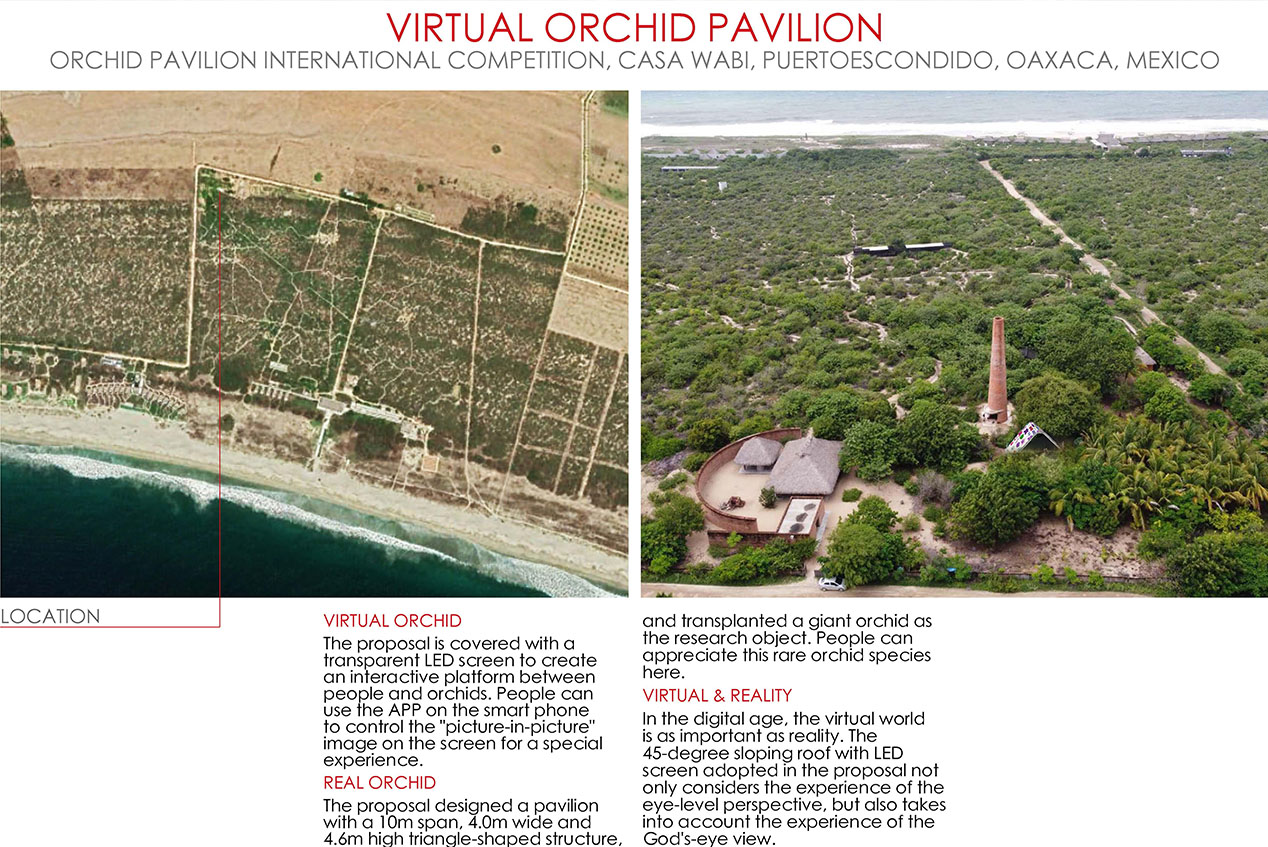 VIRTUAL ORCHID PAVILION

ORCHID PAVILION INTERNATIONAL COMPETITION, CASA WABI, PUERTOESCONDIDO, OAXACA, MEXICO

LOCATION

VIRTUAL ORCHID

The proposal is covered with a transparent LED screen to create an interactive platform between people and orchids. People can use the APP on the smart phone to control the "picture-in-picture" image on the screen for a special experience.

REAL ORCHID

The proposal designed a pavilion with a 10m span, 4.0m wide and 4.6m high triangle-shaped structure, and transplanted a giant orchid as the research object. People can appreciate this rare orchid species here.

VIRTUAL & REALITY

In the digital age, the virtual world is as important as reality. The 45-degree sloping roof with LED screen adopted in the proposal not only considers the experience of the eye-level perspective, but also takes into account the experience of the God's-eye view.